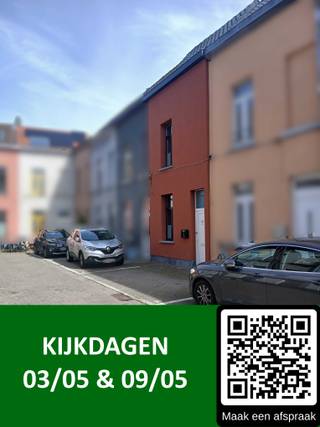 KIJKDAGEN
03/05 & 09/05

Maak een afspraak